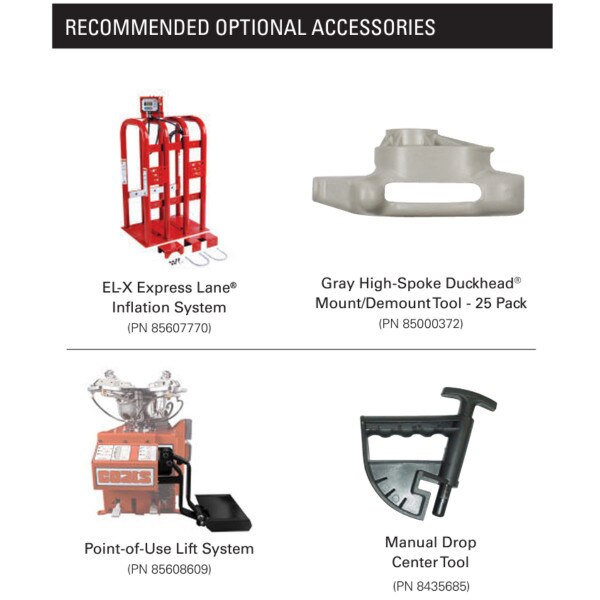 RECOMMENDED OPTIONAL ACCESSORIES

EL-X Express Lane®
Inflation System
(PN 85607770)

Gray High-Spoke Duckhead®
Mount/Demount Tool - 25 Pack
(PN 85000372)

COATS

Point-of-Use Lift System
(PN 85608609)

Manual Drop
Center Tool
(PN 8435685)